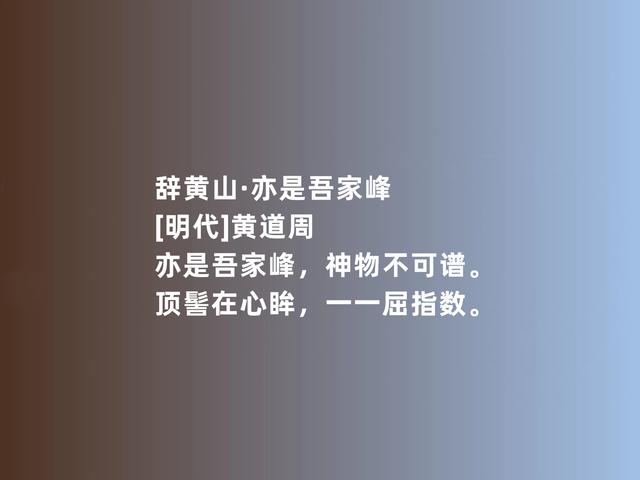 辞黄山·亦是吾家峰
[明代]黄道周
亦是吾家峰，神物不可谱。
顶髻在心眸，一一屈指数。